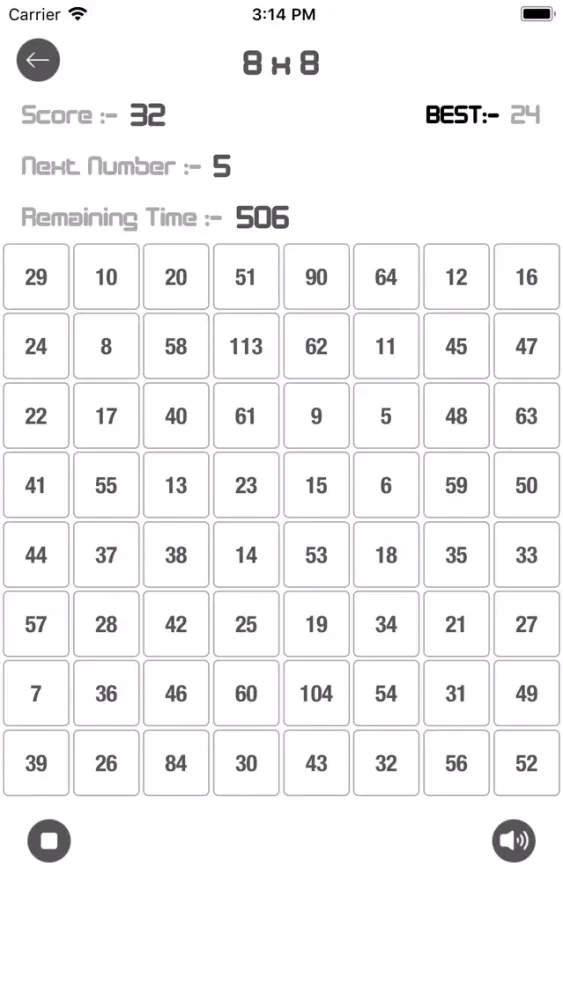 Carrier 3:14 PM

8 x 8

Score :- 32 BEST:- 24

Next Number :- 5

Remaining Time :- 506

| 29 | 10 | 20 | 51 | 90 | 64 | 12 | 16 |
|---|---|---|---|---|---|---|---|
| 24 | 8 | 58 | 113 | 62 | 11 | 45 | 47 |
| 22 | 17 | 40 | 61 | 9 | 5 | 48 | 63 |
| 41 | 55 | 13 | 23 | 15 | 6 | 59 | 50 |
| 44 | 37 | 38 | 14 | 53 | 18 | 35 | 33 |
| 57 | 28 | 42 | 25 | 19 | 34 | 21 | 27 |
| 7 | 36 | 46 | 60 | 104 | 54 | 31 | 49 |
| 39 | 26 | 84 | 30 | 43 | 32 | 56 | 52 |